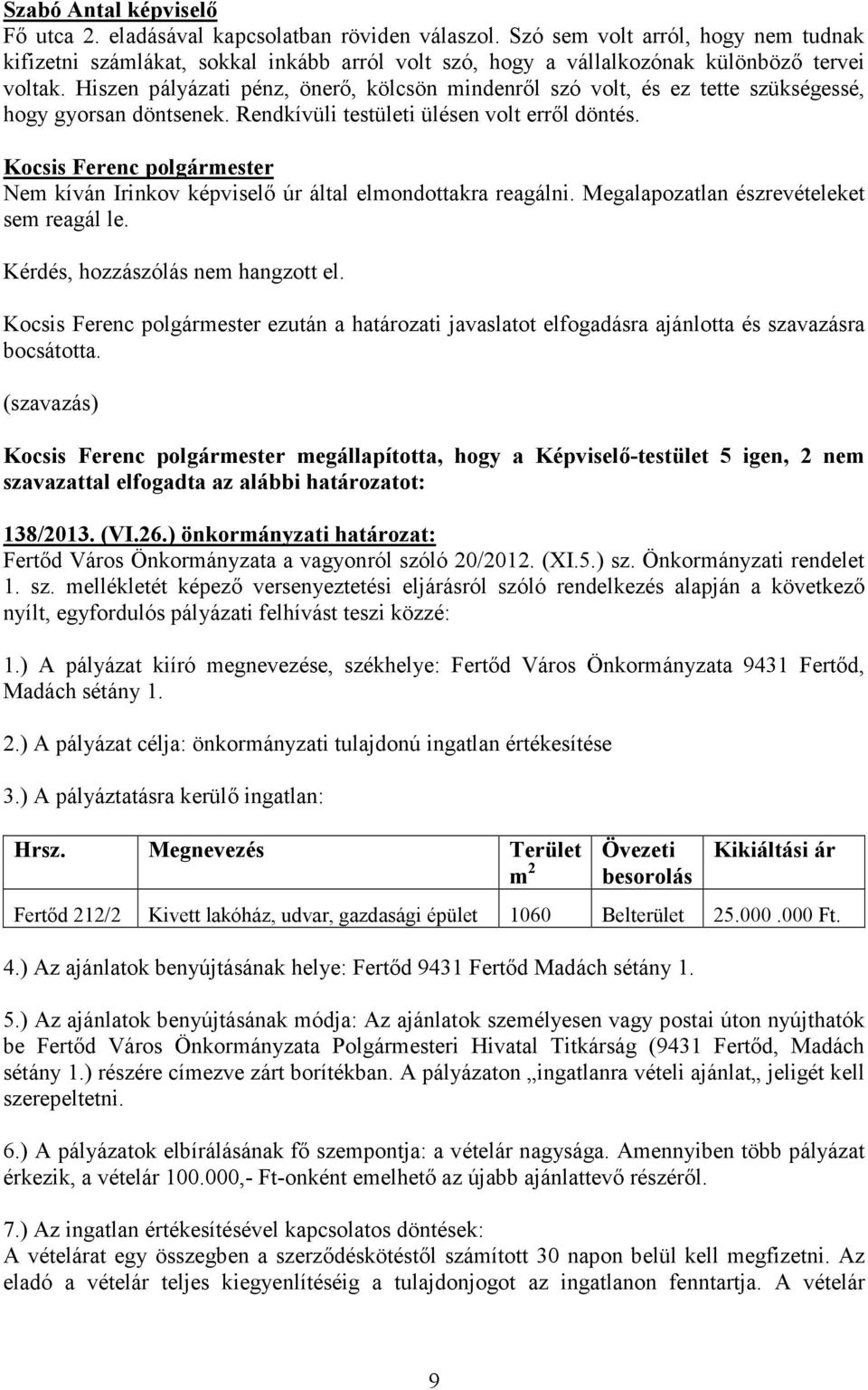 Szabó Antal képviselő
Fő utca 2. eladásával kapcsolatban röviden válaszol. Szó sem volt arról, hogy nem tudnak kifizetni számlákat, sokkal inkább arról volt szó, hogy a vállalkozónak különböző tervei voltak. Hiszen pályázati pénz, önerő, kölcsön mindenről szó volt, és ez tette szükségessé, hogy gyorsan döntsenek. Rendkívüli testületi ülésen volt erről döntés.

Kocsis Ferenc polgármester
Nem kíván Irinkov képviselő úr által elmondottakra reagálni. Megalapozatlan észrevételeket sem reagál le.

Kérdés, hozzászólás nem hangzott el.

Kocsis Ferenc polgármester ezután a határozati javaslatot elfogadásra ajánlotta és szavazásra bocsátotta.

(szavazás)

Kocsis Ferenc polgármester megállapította, hogy a Képviselő-testület 5 igen, 2 nem szavazattal elfogadta az alábbi határozatot:

138/2013. (VI.26.) önkormányzati határozat:
Fertőd Város Önkormányzata a vagyonról szóló 20/2012. (XI.5.) sz. Önkormányzati rendelet 1. sz. mellékletét képező versenyeztetési eljárásról szóló rendelkezés alapján a következő nyílt, egyfordulós pályázati felhívást teszi közzé:

1.) A pályázat kiíró megnevezése, székhelye: Fertőd Város Önkormányzata 9431 Fertőd, Madách sétány 1.

2.) A pályázat célja: önkormányzati tulajdonú ingatlan értékesítése

3.) A pályáztatásra kerülő ingatlan:

| Hrsz. | Megnevezés | Terület $m^2$ | Övezeti besorolás | Kikiáltási ár |
|---|---|---|---|---|
| Fertőd 212/2 | Kivett lakóház, udvar, gazdasági épület | 1060 | Belterület | 25.000.000 Ft. |

4.) Az ajánlatok benyújtásának helye: Fertőd 9431 Fertőd Madách sétány 1.

5.) Az ajánlatok benyújtásának módja: Az ajánlatok személyesen vagy postai úton nyújthatók be Fertőd Város Önkormányzata Polgármesteri Hivatal Titkárság (9431 Fertőd, Madách sétány 1.) részére címezve zárt borítékban. A pályázaton „ingatlanra vételi ajánlat„ jeligét kell szerepeltetni.

6.) A pályázatok elbírálásának fő szempontja: a vételár nagysága. Amennyiben több pályázat érkezik, a vételár 100.000,- Ft-onként emelhető az újabb ajánlattevő részéről.

7.) Az ingatlan értékesítésével kapcsolatos döntések:
A vételárat egy összegben a szerződéskötéstől számított 30 napon belül kell megfizetni. Az eladó a vételár teljes kiegyenlítéséig a tulajdonjogot az ingatlanon fenntartja. A vételár

9